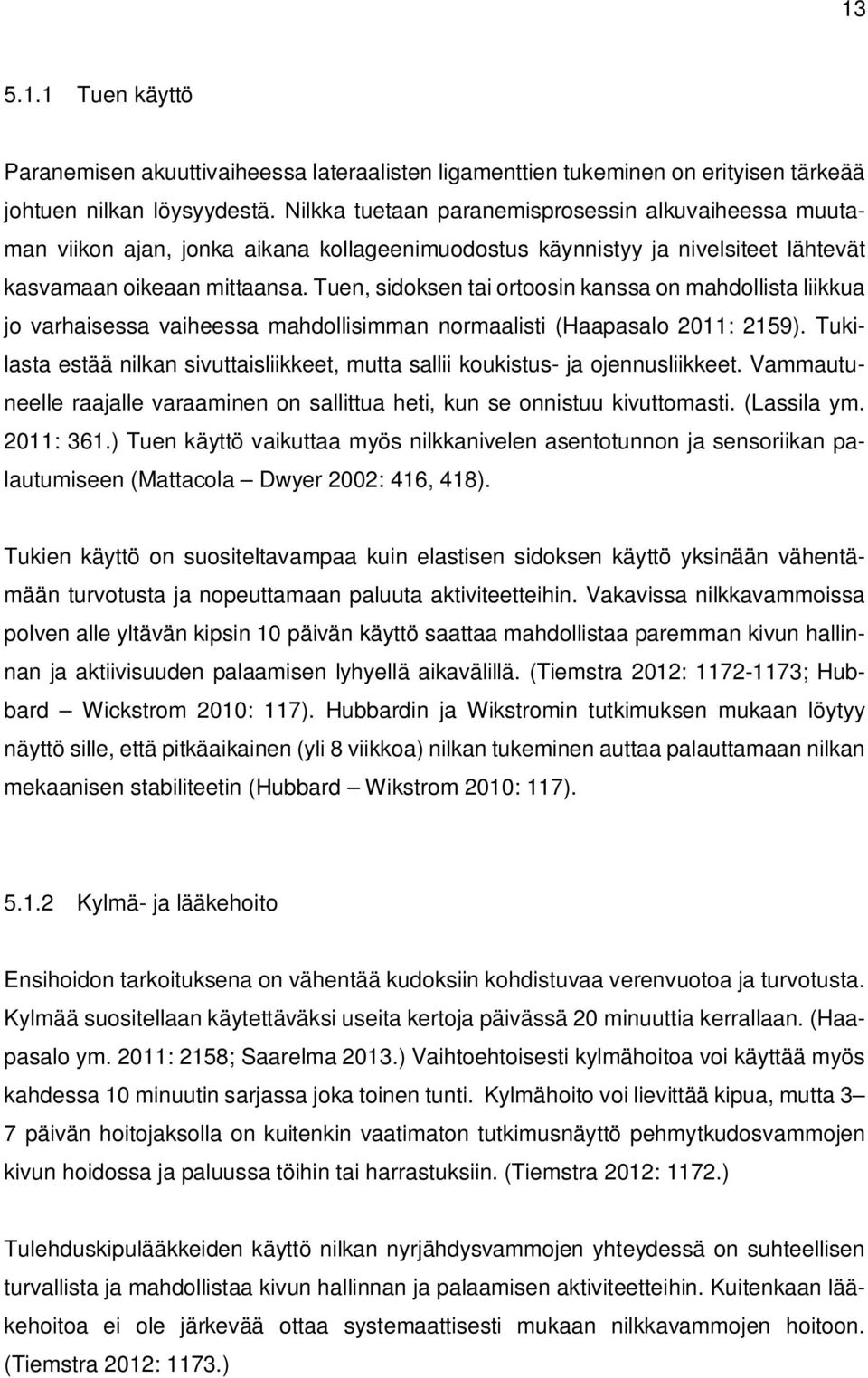 13

5.1.1 Tuen käyttö

Paranemisen akuuttivaiheessa lateraalisten ligamenttien tukeminen on erityisen tärkeää johtuen nilkan löysyydestä. Nilkka tuetaan paranemisprosessin alkuvaiheessa muutaman viikon ajan, jonka aikana kollageenimuodostus käynnistyy ja nivelsiteet lähtevät kasvamaan oikeaan mittaansa. Tuen, sidoksen tai ortoosin kanssa on mahdollista liikkua jo varhaisessa vaiheessa mahdollisimman normaalisti (Haapasalo 2011: 2159). Tukilasta estää nilkan sivuttaisliikkeet, mutta sallii koukistus- ja ojennusliikkeet. Vammautuneelle raajalle varaaminen on sallittua heti, kun se onnistuu kivuttomasti. (Lassila ym. 2011: 361.) Tuen käyttö vaikuttaa myös nilkkanivelen asentotunnon ja sensoriikan palautumiseen (Mattacola – Dwyer 2002: 416, 418).

Tukien käyttö on suositeltavampaa kuin elastisen sidoksen käyttö yksinään vähentämään turvotusta ja nopeuttamaan paluuta aktiviteetteihin. Vakavissa nilkkavammoissa polven alle yltävän kipsin 10 päivän käyttö saattaa mahdollistaa paremman kivun hallinnan ja aktiivisuuden palaamisen lyhyellä aikavälillä. (Tiemstra 2012: 1172-1173; Hubbard – Wickstrom 2010: 117). Hubbardin ja Wikstromin tutkimuksen mukaan löytyy näyttö sille, että pitkäaikainen (yli 8 viikkoa) nilkan tukeminen auttaa palauttamaan nilkan mekaanisen stabiliteetin (Hubbard – Wikstrom 2010: 117).

5.1.2 Kylmä- ja lääkehoito

Ensihoidon tarkoituksena on vähentää kudoksiin kohdistuvaa verenvuotoa ja turvotusta. Kylmää suositellaan käytettäväksi useita kertoja päivässä 20 minuuttia kerrallaan. (Haapasalo ym. 2011: 2158; Saarelma 2013.) Vaihtoehtoisesti kylmähoitoa voi käyttää myös kahdessa 10 minuutin sarjassa joka toinen tunti. Kylmähoito voi lievittää kipua, mutta 3 – 7 päivän hoitojaksolla on kuitenkin vaatimaton tutkimusnäyttö pehmytkudosvammojen kivun hoidossa ja paluussa töihin tai harrastuksiin. (Tiemstra 2012: 1172.)

Tulehduskipulääkkeiden käyttö nilkan nyrjähdysvammojen yhteydessä on suhteellisen turvallista ja mahdollistaa kivun hallinnan ja palaamisen aktiviteetteihin. Kuitenkaan lääkehoitoa ei ole järkevää ottaa systemaattisesti mukaan nilkkavammojen hoitoon. (Tiemstra 2012: 1173.)